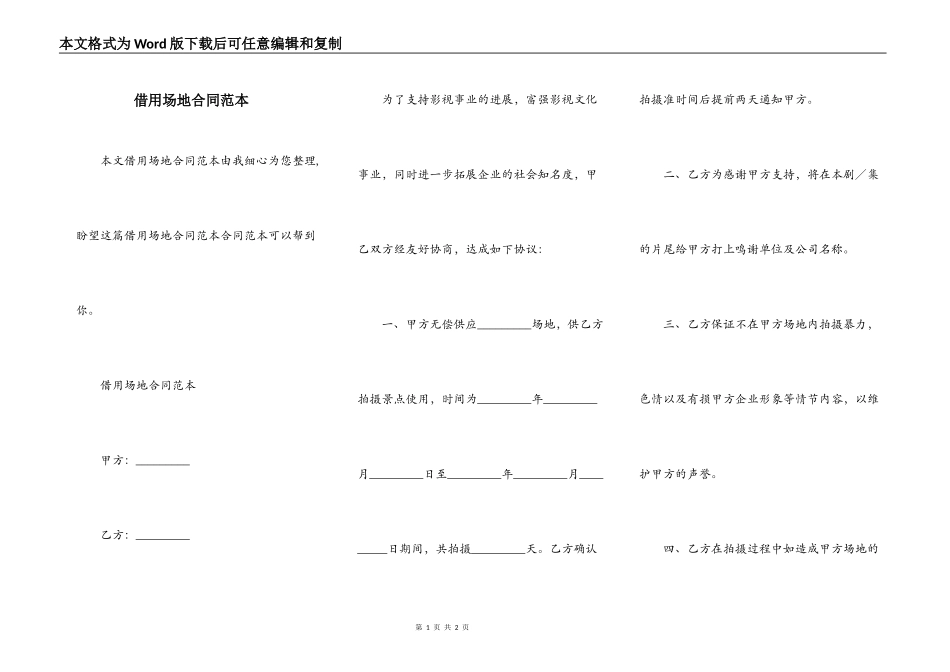 本文格式为Word版下载后可任意编辑和复制

借用场地合同范本

本文借用场地合同范本由我细心为您整理，盼望这篇借用场地合同范本合同范本可以帮到你。

借用场地合同范本

甲方：＿＿＿＿＿

乙方：＿＿＿＿＿

为了支持影视事业的进展，富强影视文化事业，同时进一步拓展企业的社会知名度，甲乙双方经友好协商，达成如下协议：

一、甲方无偿供应＿＿＿＿＿场地，供乙方拍摄景点使用，时间为＿＿＿＿＿年＿＿＿＿＿月＿＿＿＿＿日至＿＿＿＿＿年＿＿＿＿＿月＿＿＿＿＿日期间，共拍摄＿＿＿＿＿天。乙方确认拍摄准时间后提前两天通知甲方。

二、乙方为感谢甲方支持，将在本剧／集的片尾给甲方打上鸣谢单位及公司名称。

三、乙方保证不在甲方场地内拍摄暴力，色情以及有损甲方企业形象等情节内容，以维护甲方的声誉。

四、乙方在拍摄过程中如造成甲方场地的

第 1 页 共 2 页